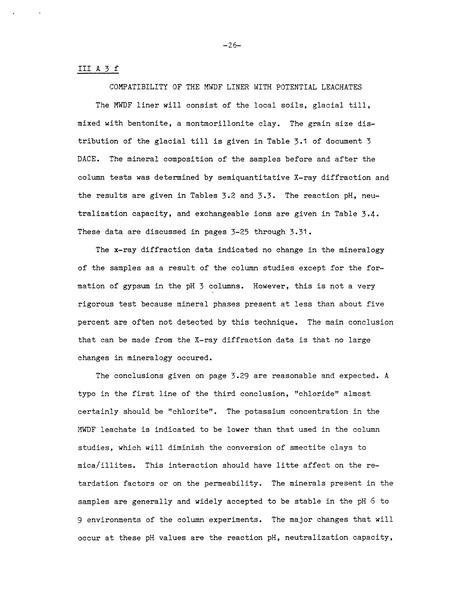 -26-

III A 3 f

COMPATIBILITY OF THE MWDF LINER WITH POTENTIAL LEACHATES

The MWDF liner will consist of the local soils, glacial till, mixed with bentonite, a montmorillonite clay. The grain size distribution of the glacial till is given in Table 3.1 of document 3 DACE. The mineral composition of the samples before and after the column tests was determined by semiquantitative X-ray diffraction and the results are given in Tables 3.2 and 3.3. The reaction pH, neutralization capacity, and exchangeable ions are given in Table 3.4. These data are discussed in pages 3-25 through 3.31.

The x-ray diffraction data indicated no change in the mineralogy of the samples as a result of the column studies except for the formation of gypsum in the pH 3 columns. However, this is not a very rigorous test because mineral phases present at less than about five percent are often not detected by this technique. The main conclusion that can be made from the X-ray diffraction data is that no large changes in mineralogy occured.

The conclusions given on page 3.29 are reasonable and expected. A typo in the first line of the third conclusion, "chloride" almost certainly should be "chlorite". The potassium concentration in the MWDF leachate is indicated to be lower than that used in the column studies, which will diminish the conversion of smectite clays to mica/illites. This interaction should have litte affect on the retardation factors or on the permeability. The minerals present in the samples are generally and widely accepted to be stable in the pH 6 to 9 environments of the column experiments. The major changes that will occur at these pH values are the reaction pH, neutralization capacity,